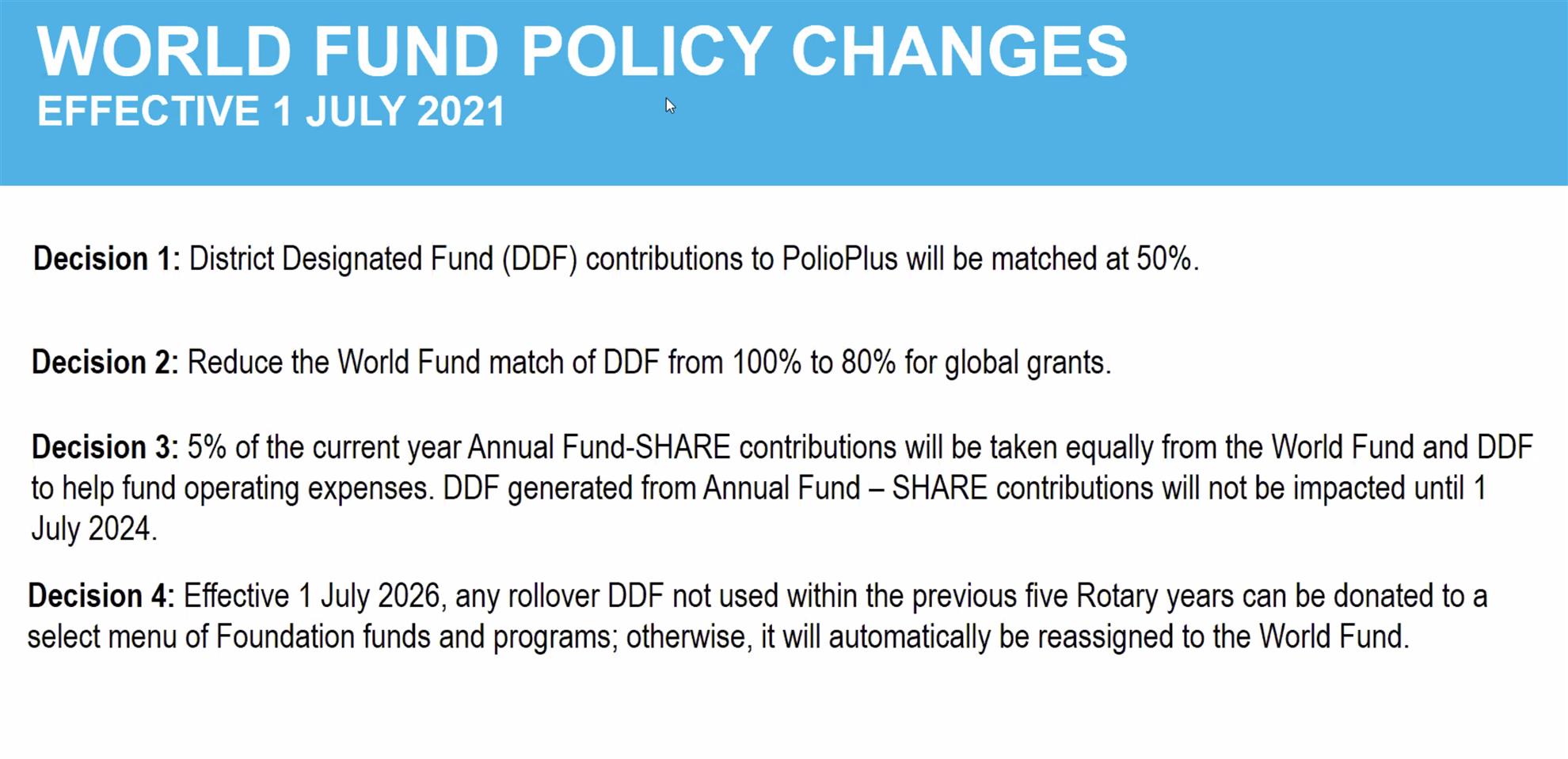 WORLD FUND POLICY CHANGES
EFFECTIVE 1 JULY 2021

Decision 1: District Designated Fund (DDF) contributions to PolioPlus will be matched at 50%.

Decision 2: Reduce the World Fund match of DDF from 100% to 80% for global grants.

Decision 3: 5% of the current year Annual Fund-SHARE contributions will be taken equally from the World Fund and DDF to help fund operating expenses. DDF generated from Annual Fund – SHARE contributions will not be impacted until 1 July 2024.

Decision 4: Effective 1 July 2026, any rollover DDF not used within the previous five Rotary years can be donated to a select menu of Foundation funds and programs; otherwise, it will automatically be reassigned to the World Fund.